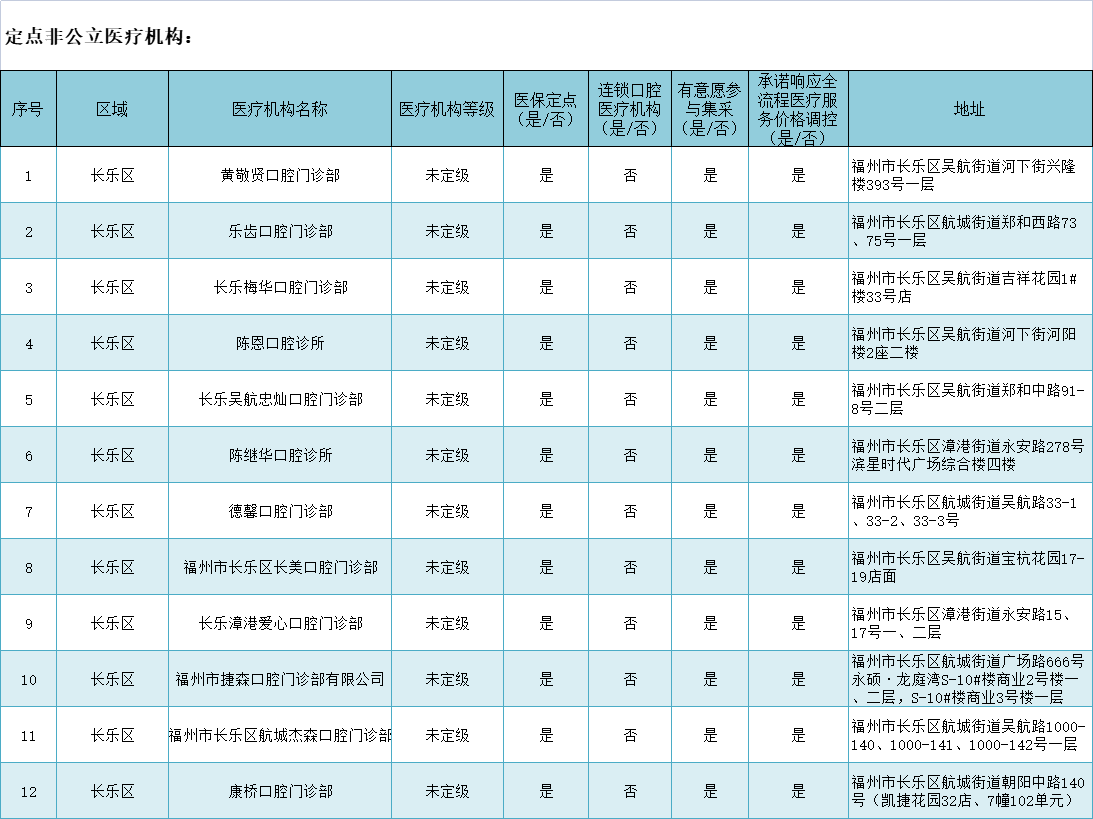 定点非公立医疗机构：

| 序号 | 区域 | 医疗机构名称 | 医疗机构等级 | 医保定点（是/否） | 连锁口腔医疗机构（是/否） | 有意愿参与集采（是/否） | 承诺响应全流程医疗服务价格调控（是/否） | 地址 |
|---|---|---|---|---|---|---|---|---|
| 1 | 长乐区 | 黄敬贤口腔门诊部 | 未定级 | 是 | 否 | 是 | 是 | 福州市长乐区吴航街道河下街兴隆楼393号一层 |
| 2 | 长乐区 | 乐齿口腔门诊部 | 未定级 | 是 | 否 | 是 | 是 | 福州市长乐区航城街道郑和西路73、75号一层 |
| 3 | 长乐区 | 长乐梅华口腔门诊部 | 未定级 | 是 | 否 | 是 | 是 | 福州市长乐区吴航街道吉祥花园1#楼33号店 |
| 4 | 长乐区 | 陈恩口腔诊所 | 未定级 | 是 | 否 | 是 | 是 | 福州市长乐区吴航街道河下街河阳楼2座二楼 |
| 5 | 长乐区 | 长乐吴航忠灿口腔门诊部 | 未定级 | 是 | 否 | 是 | 是 | 福州市长乐区吴航街道郑和中路91-8号二层 |
| 6 | 长乐区 | 陈继华口腔诊所 | 未定级 | 是 | 否 | 是 | 是 | 福州市长乐区漳港街道永安路278号滨星时代广场综合楼四楼 |
| 7 | 长乐区 | 德馨口腔门诊部 | 未定级 | 是 | 否 | 是 | 是 | 福州市长乐区航城街道吴航路33-1、33-2、33-3号 |
| 8 | 长乐区 | 福州市长乐区长美口腔门诊部 | 未定级 | 是 | 否 | 是 | 是 | 福州市长乐区吴航街道宝杭花园17-19店面 |
| 9 | 长乐区 | 长乐漳港爱心口腔门诊部 | 未定级 | 是 | 否 | 是 | 是 | 福州市长乐区漳港街道永安路15、17号一、二层 |
| 10 | 长乐区 | 福州市捷森口腔门诊部有限公司 | 未定级 | 是 | 否 | 是 | 是 | 福州市长乐区航城街道广场路666号永硕·龙庭湾S-10#楼商业2号楼一、二层，S-10#楼商业3号楼一层 |
| 11 | 长乐区 | 福州市长乐区航城杰森口腔门诊部 | 未定级 | 是 | 否 | 是 | 是 | 福州市长乐区航城街道吴航路1000-140、1000-141、1000-142号一层 |
| 12 | 长乐区 | 康桥口腔门诊部 | 未定级 | 是 | 否 | 是 | 是 | 福州市长乐区航城街道朝阳中路140号（凯捷花园32店、7幢102单元） |